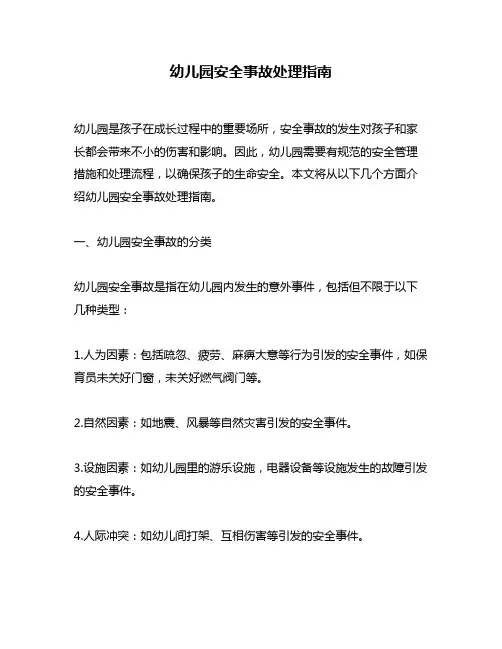 幼儿园安全事故处理指南

幼儿园是孩子在成长过程中的重要场所，安全事故的发生对孩子和家长都会带来不小的伤害和影响。因此，幼儿园需要有规范的安全管理措施和处理流程，以确保孩子的生命安全。本文将从以下几个方面介绍幼儿园安全事故处理指南。

一、幼儿园安全事故的分类

幼儿园安全事故是指在幼儿园内发生的意外事件，包括但不限于以下几种类型：

1.人为因素：包括疏忽、疲劳、麻痹大意等行为引发的安全事件，如保育员未关好门窗，未关好燃气阀门等。

2.自然因素：如地震、风暴等自然灾害引发的安全事件。

3.设施因素：如幼儿园里的游乐设施，电器设备等设施发生的故障引发的安全事件。

4.人际冲突：如幼儿间打架、互相伤害等引发的安全事件。